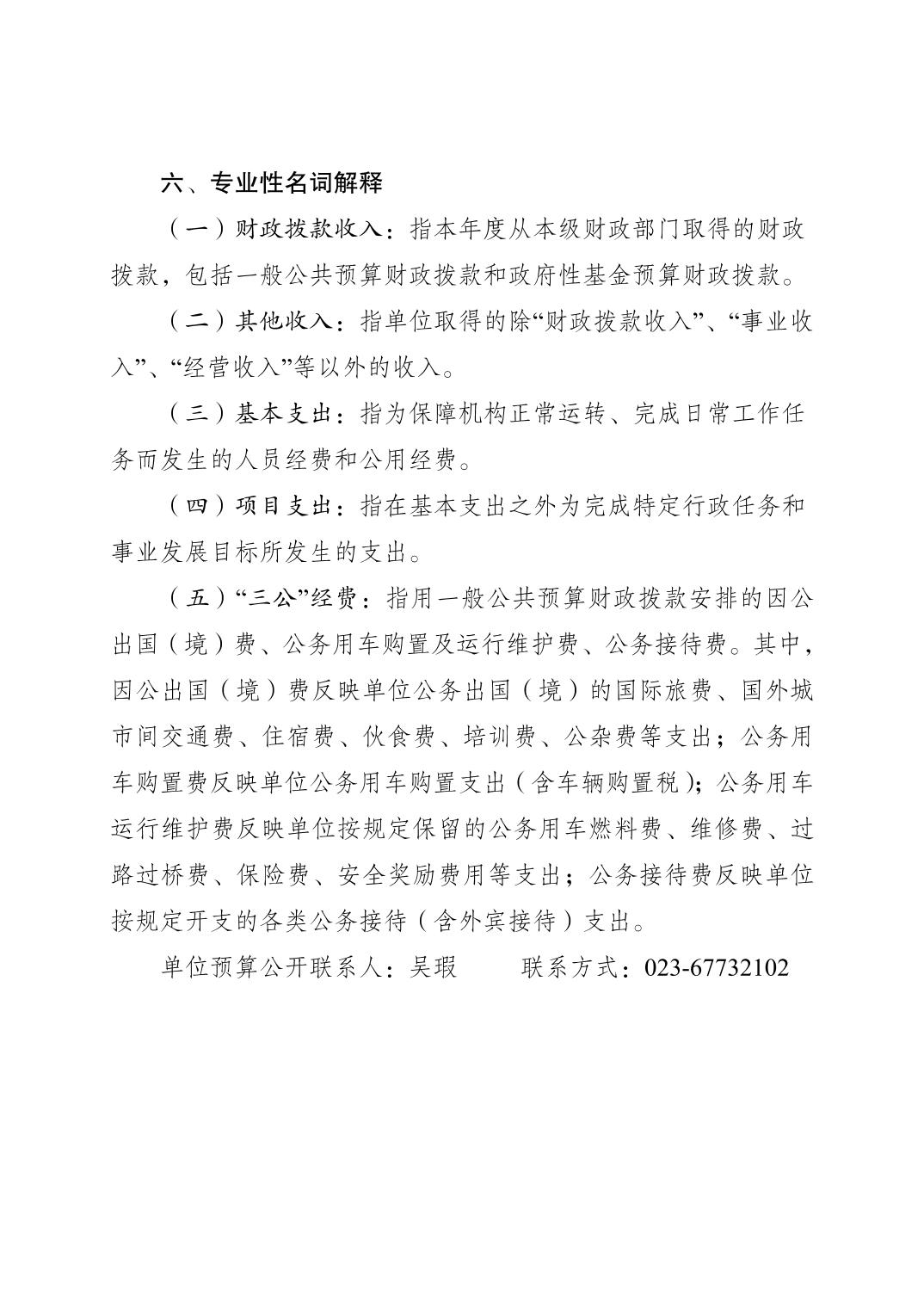 六、专业性名词解释

（一）财政拨款收入：指本年度从本级财政部门取得的财政拨款，包括一般公共预算财政拨款和政府性基金预算财政拨款。

（二）其他收入：指单位取得的除“财政拨款收入”、“事业收入”、“经营收入”等以外的收入。

（三）基本支出：指为保障机构正常运转、完成日常工作任务而发生的人员经费和公用经费。

（四）项目支出：指在基本支出之外为完成特定行政任务和事业发展目标所发生的支出。

（五）“三公”经费：指用一般公共预算财政拨款安排的因公出国（境）费、公务用车购置及运行维护费、公务接待费。其中，因公出国（境）费反映单位公务出国（境）的国际旅费、国外城市间交通费、住宿费、伙食费、培训费、公杂费等支出；公务用车购置费反映单位公务用车购置支出（含车辆购置税）；公务用车运行维护费反映单位按规定保留的公务用车燃料费、维修费、过路过桥费、保险费、安全奖励费用等支出；公务接待费反映单位按规定开支的各类公务接待（含外宾接待）支出。

单位预算公开联系人：吴瑕　　联系方式：023-67732102